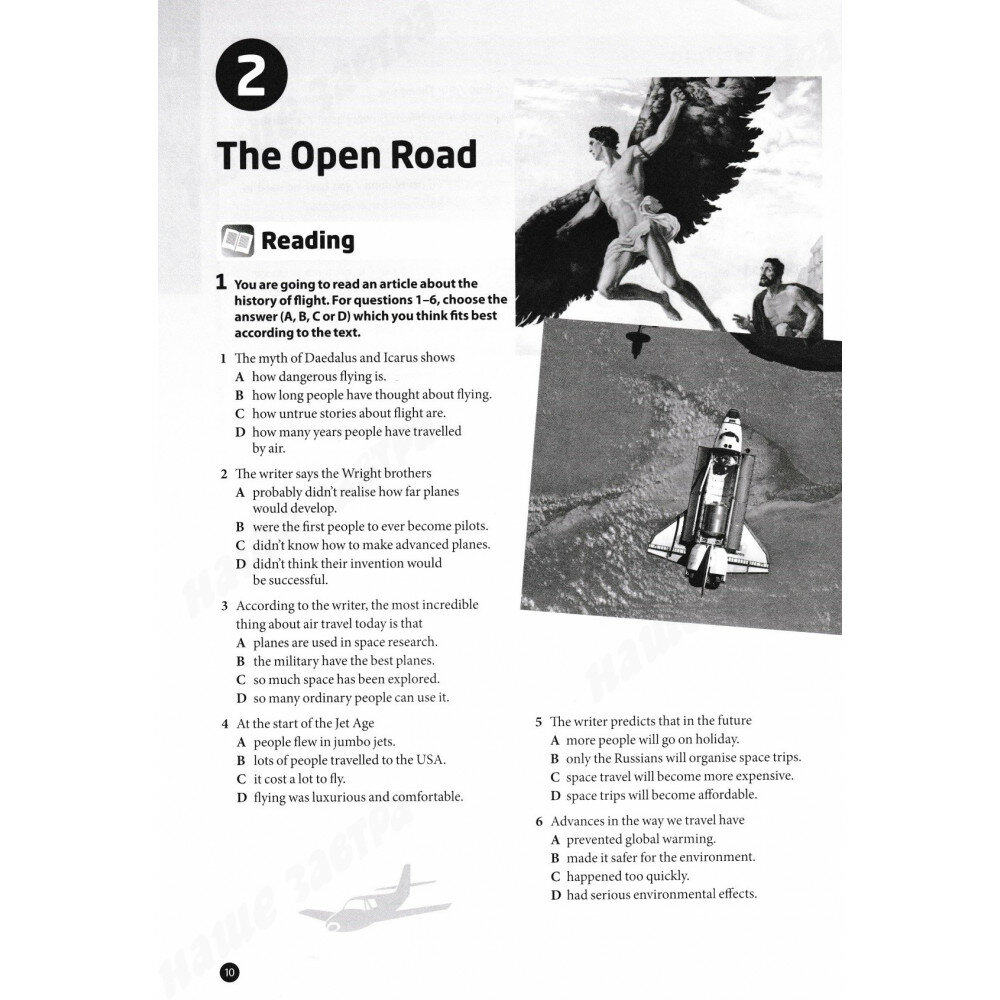 2

The Open Road

Reading

1 You are going to read an article about the history of flight. For questions 1–6, choose the answer (A, B, C or D) which you think fits best according to the text.

1 The myth of Daedalus and Icarus shows
A how dangerous flying is.
B how long people have thought about flying.
C how untrue stories about flight are.
D how many years people have travelled by air.

2 The writer says the Wright brothers
A probably didn't realise how far planes would develop.
B were the first people to ever become pilots.
C didn't know how to make advanced planes.
D didn't think their invention would be successful.

3 According to the writer, the most incredible thing about air travel today is that
A planes are used in space research.
B the military have the best planes.
C so much space has been explored.
D so many ordinary people can use it.

4 At the start of the Jet Age
A people flew in jumbo jets.
B lots of people travelled to the USA.
C it cost a lot to fly.
D flying was luxurious and comfortable.

5 The writer predicts that in the future
A more people will go on holiday.
B only the Russians will organise space trips.
C space travel will become more expensive.
D space trips will become affordable.

6 Advances in the way we travel have
A prevented global warming.
B made it safer for the environment.
C happened too quickly.
D had serious environmental effects.

Наше завтра

10